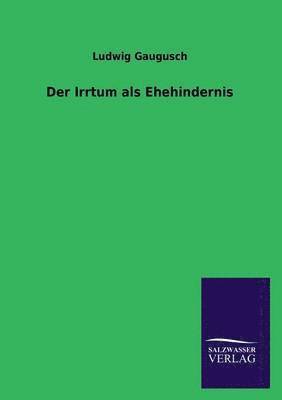 Ludwig Gaugusch

Der Irrtum als Ehehindernis

SALZWASSER
VERLAG